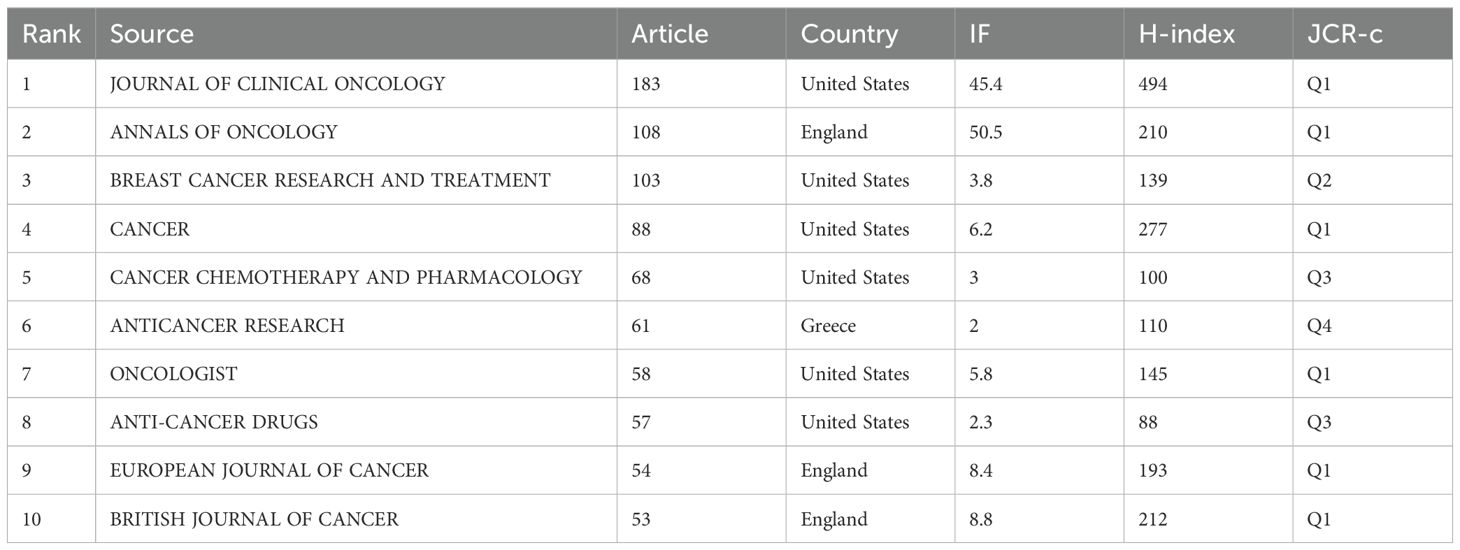 | Rank | Source | Article | Country | IF | H-index | JCR-c |
|---|---|---|---|---|---|---|
| 1 | JOURNAL OF CLINICAL ONCOLOGY | 183 | United States | 45.4 | 494 | Q1 |
| 2 | ANNALS OF ONCOLOGY | 108 | England | 50.5 | 210 | Q1 |
| 3 | BREAST CANCER RESEARCH AND TREATMENT | 103 | United States | 3.8 | 139 | Q2 |
| 4 | CANCER | 88 | United States | 6.2 | 277 | Q1 |
| 5 | CANCER CHEMOTHERAPY AND PHARMACOLOGY | 68 | United States | 3 | 100 | Q3 |
| 6 | ANTICANCER RESEARCH | 61 | Greece | 2 | 110 | Q4 |
| 7 | ONCOLOGIST | 58 | United States | 5.8 | 145 | Q1 |
| 8 | ANTI-CANCER DRUGS | 57 | United States | 2.3 | 88 | Q3 |
| 9 | EUROPEAN JOURNAL OF CANCER | 54 | England | 8.4 | 193 | Q1 |
| 10 | BRITISH JOURNAL OF CANCER | 53 | England | 8.8 | 212 | Q1 |